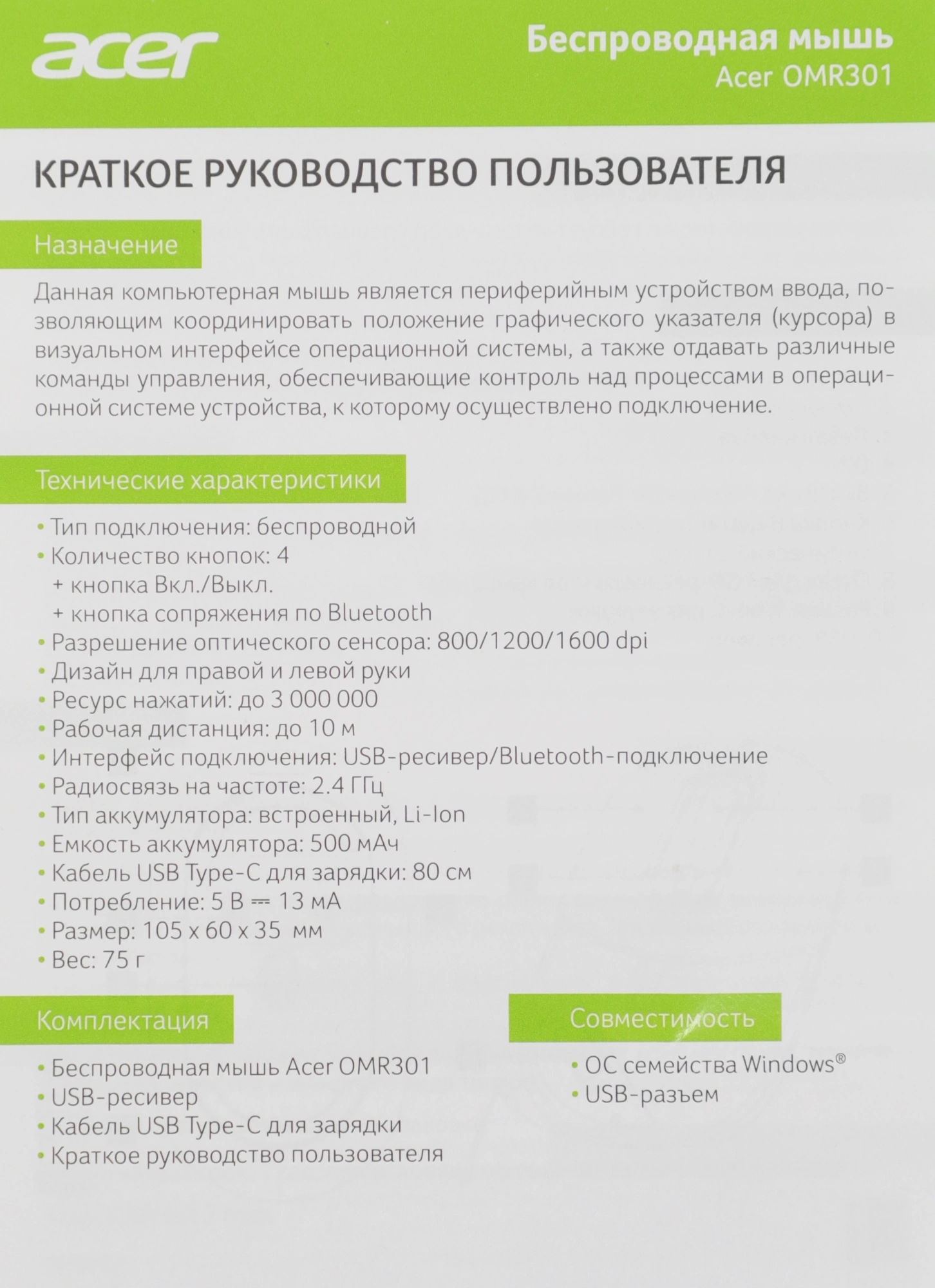 acer

Беспроводная мышь
Acer OMR301

КРАТКОЕ РУКОВОДСТВО ПОЛЬЗОВАТЕЛЯ

Назначение

Данная компьютерная мышь является периферийным устройством ввода, позволяющим координировать положение графического указателя (курсора) в визуальном интерфейсе операционной системы, а также отдавать различные команды управления, обеспечивающие контроль над процессами в операционной системе устройства, к которому осуществлено подключение.

Технические характеристики

• Тип подключения: беспроводной
• Количество кнопок: 4
+ кнопка Вкл./Выкл.
+ кнопка сопряжения по Bluetooth
• Разрешение оптического сенсора: 800/1200/1600 dpi
• Дизайн для правой и левой руки
• Ресурс нажатий: до 3 000 000
• Рабочая дистанция: до 10 м
• Интерфейс подключения: USB-ресивер/Bluetooth-подключение
• Радиосвязь на частоте: 2.4 ГГц
• Тип аккумулятора: встроенный, Li-Ion
• Емкость аккумулятора: 500 мАч
• Кабель USB Type-C для зарядки: 80 см
• Потребление: 5 В ⎓ 13 мА
• Размер: 105 x 60 x 35 мм
• Вес: 75 г

Комплектация

• Беспроводная мышь Acer OMR301
• USB-ресивер
• Кабель USB Type-C для зарядки
• Краткое руководство пользователя

Совместимость

• ОС семейства Windows®
• USB-разъем